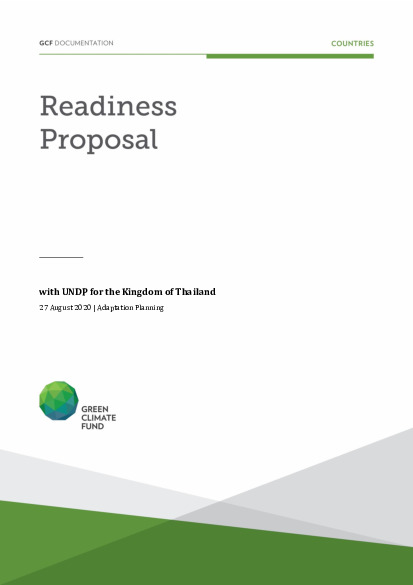 GCF DOCUMENTATION

COUNTRIES

Readiness Proposal

with UNDP for the Kingdom of Thailand

27 August 2020 | Adaptation Planning

GREEN CLIMATE FUND